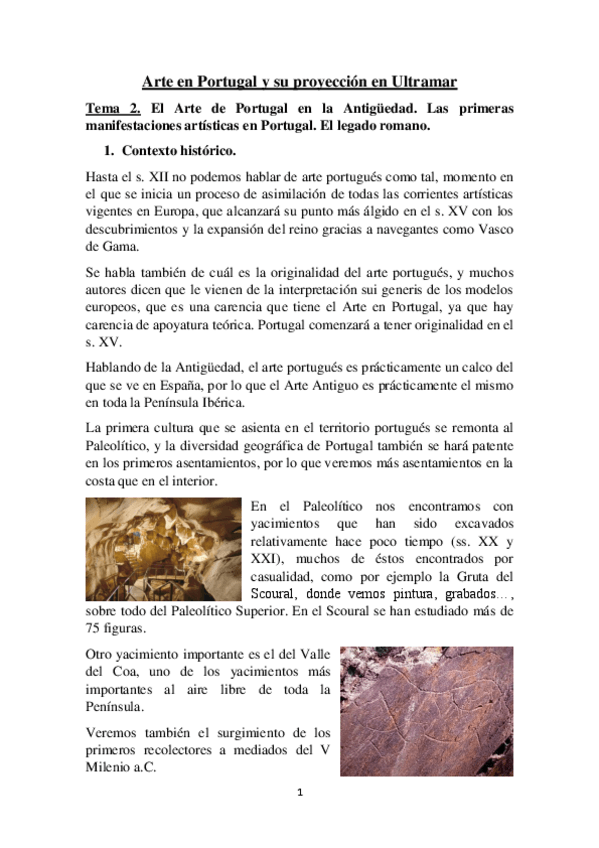 Arte en Portugal y su proyección en Ultramar

Tema 2. El Arte de Portugal en la Antigüedad. Las primeras manifestaciones artísticas en Portugal. El legado romano.

1. Contexto histórico.

Hasta el s. XII no podemos hablar de arte portugués como tal, momento en el que se inicia un proceso de asimilación de todas las corrientes artísticas vigentes en Europa, que alcanzará su punto más álgido en el s. XV con los descubrimientos y la expansión del reino gracias a navegantes como Vasco de Gama.

Se habla también de cuál es la originalidad del arte portugués, y muchos autores dicen que le vienen de la interpretación sui generis de los modelos europeos, que es una carencia que tiene el Arte en Portugal, ya que hay carencia de apoyatura teórica. Portugal comenzará a tener originalidad en el s. XV.

Hablando de la Antigüedad, el arte portugués es prácticamente un calco del que se ve en España, por lo que el Arte Antiguo es prácticamente el mismo en toda la Península Ibérica.

La primera cultura que se asienta en el territorio portugués se remonta al Paleolítico, y la diversidad geográfica de Portugal también se hará patente en los primeros asentamientos, por lo que veremos más asentamientos en la costa que en el interior.

En el Paleolítico nos encontramos con yacimientos que han sido excavados relativamente hace poco tiempo (ss. XX y XXI), muchos de éstos encontrados por casualidad, como por ejemplo la Gruta del Scoural, donde vemos pintura, grabados…, sobre todo del Paleolítico Superior. En el Scoural se han estudiado más de 75 figuras.

Otro yacimiento importante es el del Valle del Coa, uno de los yacimientos más importantes al aire libre de toda la Península.

Veremos también el surgimiento de los primeros recolectores a mediados del V Milenio a.C.

1